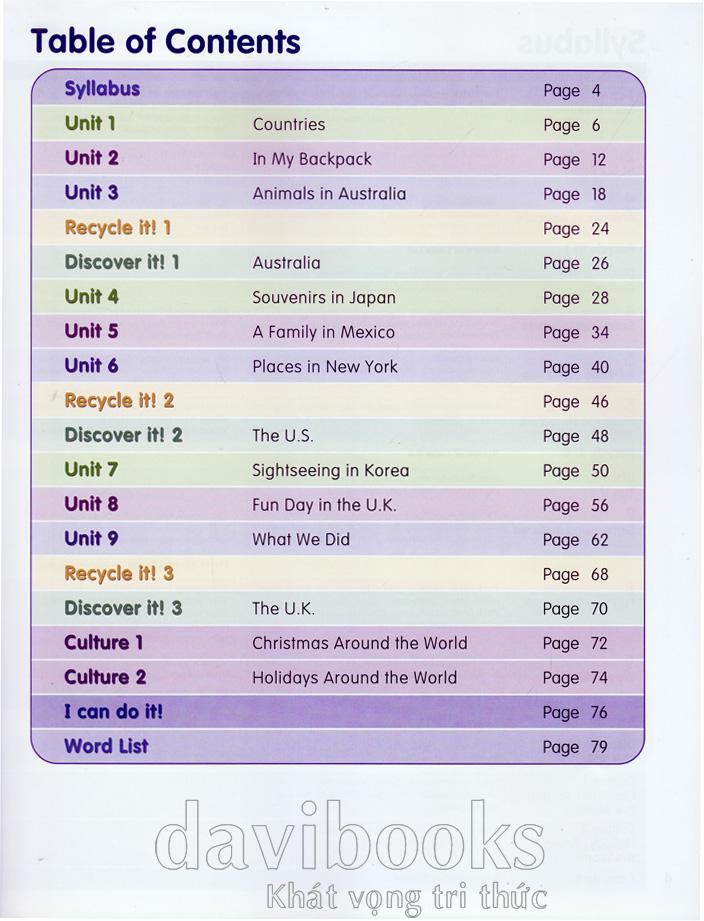 Table of Contents

Syllabus Page 4
Unit 1 Countries Page 6
Unit 2 In My Backpack Page 12
Unit 3 Animals in Australia Page 18
Recycle it! 1 Page 24
Discover it! 1 Australia Page 26
Unit 4 Souvenirs in Japan Page 28
Unit 5 A Family in Mexico Page 34
Unit 6 Places in New York Page 40
Recycle it! 2 Page 46
Discover it! 2 The U.S. Page 48
Unit 7 Sightseeing in Korea Page 50
Unit 8 Fun Day in the U.K. Page 56
Unit 9 What We Did Page 62
Recycle it! 3 Page 68
Discover it! 3 The U.K. Page 70
Culture 1 Christmas Around the World Page 72
Culture 2 Holidays Around the World Page 74
I can do it! Page 76
Word List Page 79

davibooks
Khát vọng tri thức